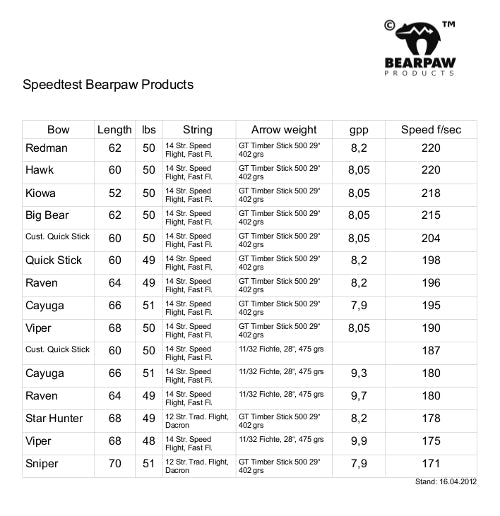 © ™
BEARPAW
PRODUCTS

Speedtest Bearpaw Products

| Bow | Length | lbs | String | Arrow weight | gpp | Speed f/sec |
|---|---|---|---|---|---|---|
| Redman | 62 | 50 | 14 Str. Speed Flight, Fast Fl. | GT Timber Stick 500 29" 402 grs | 8,2 | 220 |
| Hawk | 60 | 50 | 14 Str. Speed Flight, Fast Fl. | GT Timber Stick 500 29" 402 grs | 8,05 | 220 |
| Kiowa | 52 | 50 | 14 Str. Speed Flight, Fast Fl. | GT Timber Stick 500 29" 402 grs | 8,05 | 218 |
| Big Bear | 62 | 50 | 14 Str. Speed Flight, Fast Fl. | GT Timber Stick 500 29" 402 grs | 8,05 | 215 |
| Cust. Quick Stick | 60 | 50 | 14 Str. Speed Flight, Fast Fl. | GT Timber Stick 500 29" 402 grs | 8,05 | 204 |
| Quick Stick | 60 | 49 | 14 Str. Speed Flight, Fast Fl. | GT Timber Stick 500 29" 402 grs | 8,2 | 198 |
| Raven | 64 | 49 | 14 Str. Speed Flight, Fast Fl. | GT Timber Stick 500 29" 402 grs | 8,2 | 196 |
| Cayuga | 66 | 51 | 14 Str. Speed Flight, Fast Fl. | GT Timber Stick 500 29" 402 grs | 7,9 | 195 |
| Viper | 68 | 50 | 14 Str. Speed Flight, Fast Fl. | GT Timber Stick 500 29" 402 grs | 8,05 | 190 |
| Cust. Quick Stick | 60 | 50 | 14 Str. Speed Flight, Fast Fl. | 11/32 Fichte, 28", 475 grs | | 187 |
| Cayuga | 66 | 51 | 14 Str. Speed Flight, Fast Fl. | 11/32 Fichte, 28", 475 grs | 9,3 | 180 |
| Raven | 64 | 49 | 14 Str. Speed Flight, Fast Fl. | 11/32 Fichte, 28", 475 grs | 9,7 | 180 |
| Star Hunter | 68 | 49 | 12 Str. Trad. Flight, Dacron | GT Timber Stick 500 29" 402 grs | 8,2 | 178 |
| Viper | 68 | 48 | 14 Str. Speed Flight, Fast Fl. | 11/32 Fichte, 28", 475 grs | 9,9 | 175 |
| Sniper | 70 | 51 | 12 Str. Trad. Flight, Dacron | GT Timber Stick 500 29" 402 grs | 7,9 | 171 |

Stand: 16.04.2012